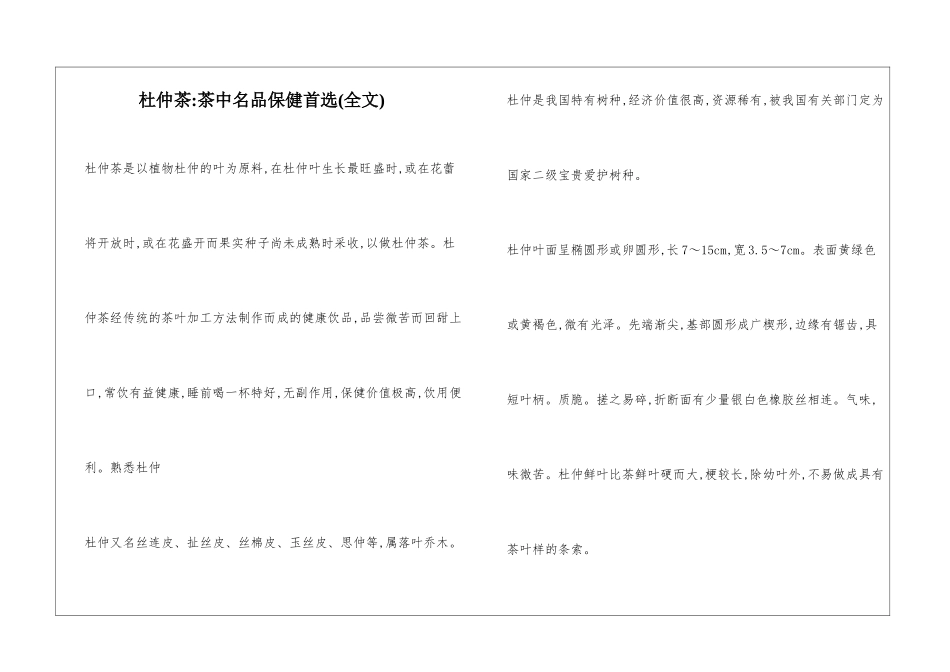 杜仲茶:茶中名品保健首选(全文)

杜仲茶是以植物杜仲的叶为原料,在杜仲叶生长最旺盛时,或在花蕾将开放时,或在花盛开而果实种子尚未成熟时采收,以做杜仲茶。杜仲茶经传统的茶叶加工方法制作而成的健康饮品,品尝微苦而回甜上口,常饮有益健康,睡前喝一杯特好,无副作用,保健价值极高,饮用便利。熟悉杜仲

杜仲又名丝连皮、扯丝皮、丝棉皮、玉丝皮、思仲等,属落叶乔木。杜仲是我国特有树种,经济价值很高,资源稀有,被我国有关部门定为国家二级宝贵爱护树种。

杜仲叶面呈椭圆形或卵圆形,长7～15cm,宽3.5～7cm。表面黄绿色或黄褐色,微有光泽。先端渐尖,基部圆形成广楔形,边缘有锯齿,具短叶柄。质脆。搓之易碎,折断面有少量银白色橡胶丝相连。气味,味微苦。杜仲鲜叶比茶鲜叶硬而大,梗较长,除幼叶外,不易做成具有茶叶样的条索。